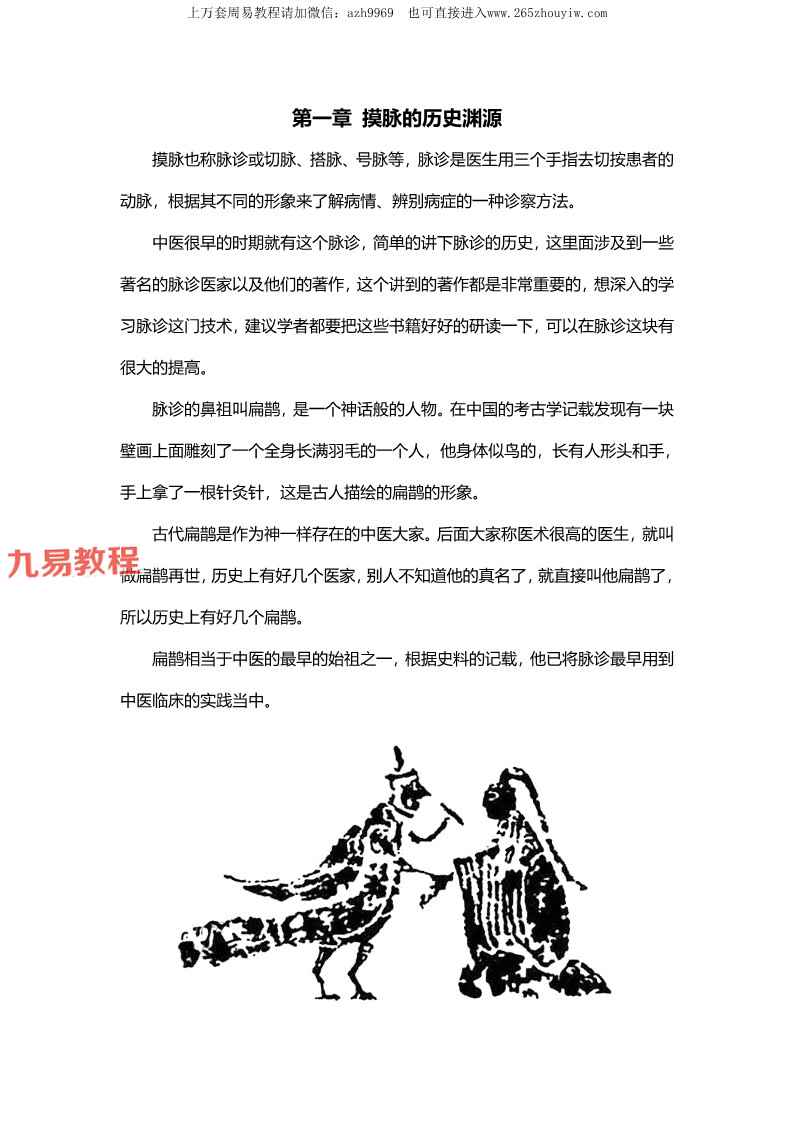 上万套周易教程请加微信：azh9969　也可直接进入www.265zhouyiw.com

第一章 摸脉的历史渊源

摸脉也称脉诊或切脉、搭脉、号脉等，脉诊是医生用三个手指去切按患者的动脉，根据其不同的形象来了解病情、辨别病症的一种诊察方法。

中医很早的时期就有这个脉诊，简单的讲下脉诊的历史，这里面涉及到一些著名的脉诊医家以及他们的著作，这个讲到的著作都是非常重要的，想深入的学习脉诊这门技术，建议学者都要把这些书籍好好的研读一下，可以在脉诊这块有很大的提高。

脉诊的鼻祖叫扁鹊，是一个神话般的人物。在中国的考古学记载发现有一块壁画上面雕刻了一个全身长满羽毛的一个人，他身体似鸟的，长有人形头和手，手上拿了一根针灸针，这是古人描绘的扁鹊的形象。

古代扁鹊是作为神一样存在的中医大家。后面大家称医术很高的医生，就叫做扁鹊再世，历史上有好几个医家，别人不知道他的真名了，就直接叫他扁鹊了，所以历史上有好几个扁鹊。

九易教程

扁鹊相当于中医的最早的始祖之一，根据史料的记载，他已将脉诊最早用到中医临床的实践当中。